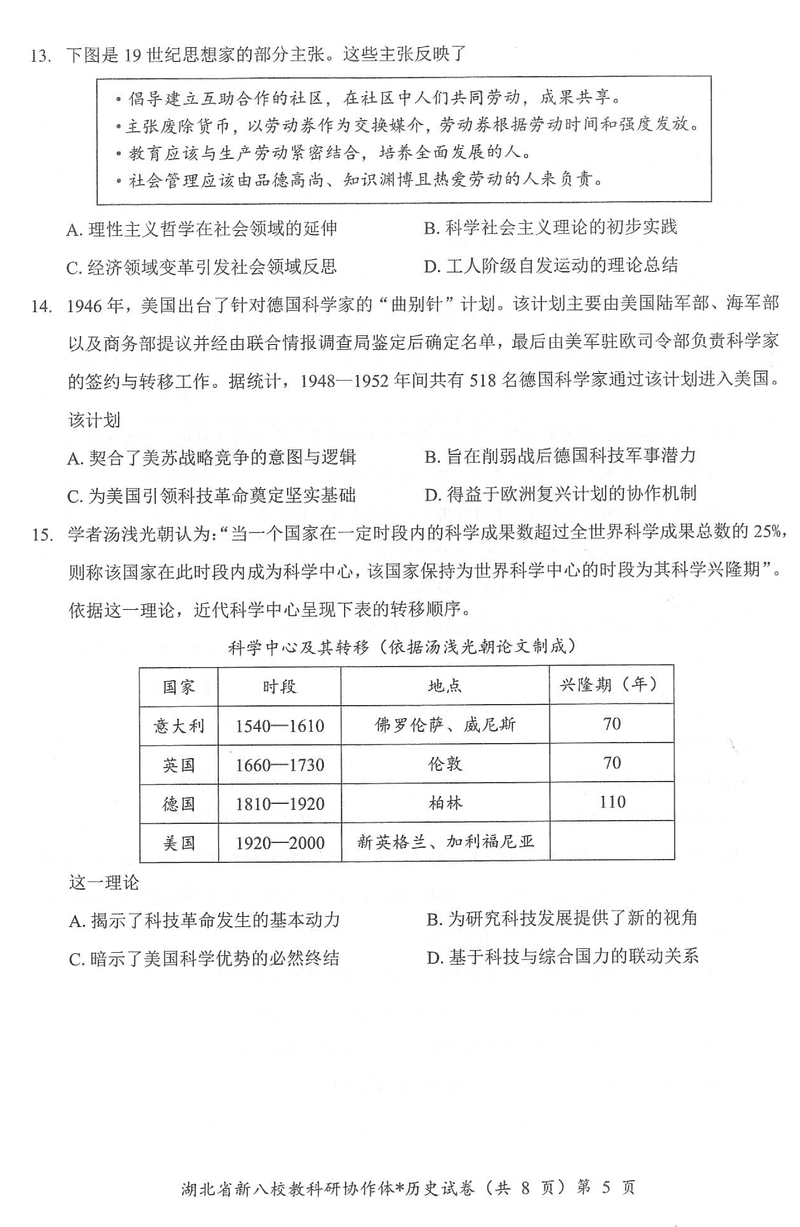 13. 下图是 19 世纪思想家的部分主张。这些主张反映了

• 倡导建立互助合作的社区，在社区中人们共同劳动，成果共享。
• 主张废除货币，以劳动券作为交换媒介，劳动券根据劳动时间和强度发放。
• 教育应该与生产劳动紧密结合，培养全面发展的人。
• 社会管理应该由品德高尚、知识渊博且热爱劳动的人来负责。

A. 理性主义哲学在社会领域的延伸
B. 科学社会主义理论的初步实践
C. 经济领域变革引发社会领域反思
D. 工人阶级自发运动的理论总结

14. 1946 年，美国出台了针对德国科学家的“曲别针”计划。该计划主要由美国陆军部、海军部以及商务部提议并经由联合情报调查局鉴定后确定名单，最后由美军驻欧司令部负责科学家的签约与转移工作。据统计，1948—1952 年间共有 518 名德国科学家通过该计划进入美国。该计划

A. 契合了美苏战略竞争的意图与逻辑
B. 旨在削弱战后德国科技军事潜力
C. 为美国引领科技革命奠定坚实基础
D. 得益于欧洲复兴计划的协作机制

15. 学者汤浅光朝认为：“当一个国家在一定时段内的科学成果数超过全世界科学成果总数的 25%，则称该国家在此时段内成为科学中心，该国家保持为世界科学中心的时段为其科学兴隆期”。依据这一理论，近代科学中心呈现下表的转移顺序。

科学中心及其转移（依据汤浅光朝论文制成）

| 国家 | 时段 | 地点 | 兴隆期（年） |
|---|---|---|---|
| 意大利 | 1540—1610 | 佛罗伦萨、威尼斯 | 70 |
| 英国 | 1660—1730 | 伦敦 | 70 |
| 德国 | 1810—1920 | 柏林 | 110 |
| 美国 | 1920—2000 | 新英格兰、加利福尼亚 | |

这一理论

A. 揭示了科技革命发生的基本动力
B. 为研究科技发展提供了新的视角
C. 暗示了美国科学优势的必然终结
D. 基于科技与综合国力的联动关系

湖北省新八校教科研协作体*历史试卷（共 8 页）第 5 页